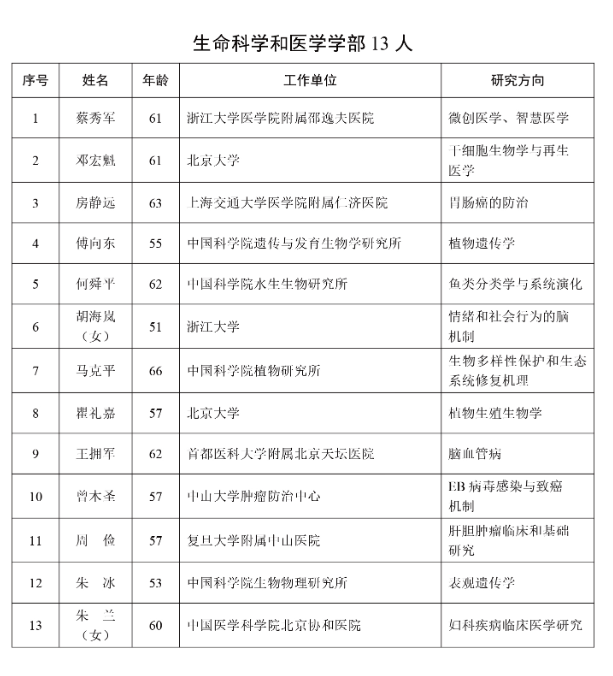 生命科学和医学学部 13 人

| 序号 | 姓名 | 年龄 | 工作单位 | 研究方向 |
|---|---|---|---|---|
| 1 | 蔡秀军 | 61 | 浙江大学医学院附属邵逸夫医院 | 微创医学、智慧医学 |
| 2 | 邓宏魁 | 61 | 北京大学 | 干细胞生物学与再生医学 |
| 3 | 房静远 | 63 | 上海交通大学医学院附属仁济医院 | 胃肠癌的防治 |
| 4 | 傅向东 | 55 | 中国科学院遗传与发育生物学研究所 | 植物遗传学 |
| 5 | 何舜平 | 62 | 中国科学院水生生物研究所 | 鱼类分类学与系统演化 |
| 6 | 胡海岚（女） | 51 | 浙江大学 | 情绪和社会行为的脑机制 |
| 7 | 马克平 | 66 | 中国科学院植物研究所 | 生物多样性保护和生态系统修复机理 |
| 8 | 瞿礼嘉 | 57 | 北京大学 | 植物生殖生物学 |
| 9 | 王拥军 | 62 | 首都医科大学附属北京天坛医院 | 脑血管病 |
| 10 | 曾木圣 | 57 | 中山大学肿瘤防治中心 | EB 病毒感染与致癌机制 |
| 11 | 周 俭 | 57 | 复旦大学附属中山医院 | 肝胆肿瘤临床和基础研究 |
| 12 | 朱 冰 | 53 | 中国科学院生物物理研究所 | 表观遗传学 |
| 13 | 朱 兰（女） | 60 | 中国医学科学院北京协和医院 | 妇科疾病临床医学研究 |